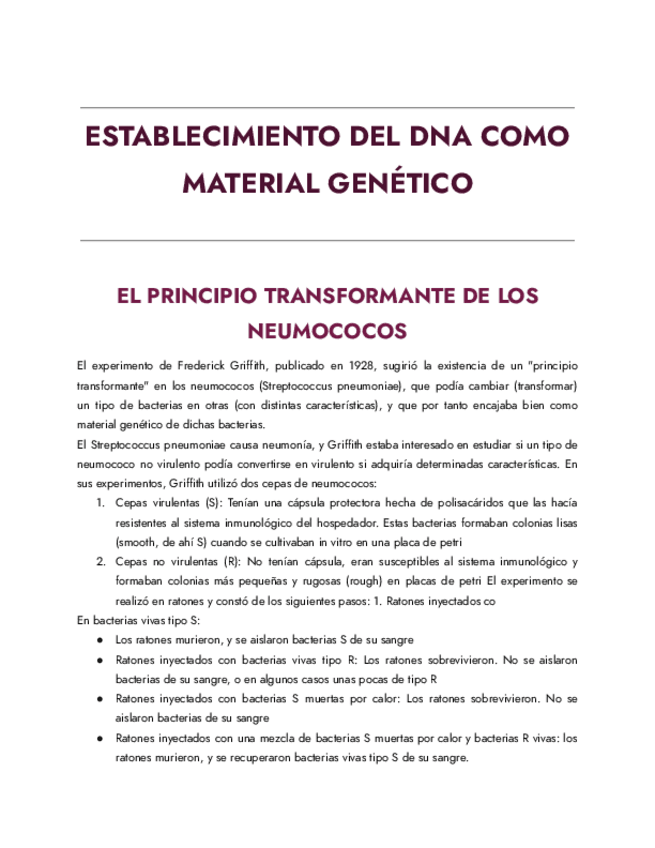 ESTABLECIMIENTO DEL DNA COMO MATERIAL GENÉTICO

EL PRINCIPIO TRANSFORMANTE DE LOS NEUMOCOCOS

El experimento de Frederick Griffith, publicado en 1928, sugirió la existencia de un "principio transformante" en los neumococos (Streptococcus pneumoniae), que podía cambiar (transformar) un tipo de bacterias en otras (con distintas características), y que por tanto encajaba bien como material genético de dichas bacterias.
El Streptococcus pneumoniae causa neumonía, y Griffith estaba interesado en estudiar si un tipo de neumococo no virulento podía convertirse en virulento si adquiría determinadas características. En sus experimentos, Griffith utilizó dos cepas de neumococos:
1. Cepas virulentas (S): Tenían una cápsula protectora hecha de polisacáridos que las hacía resistentes al sistema inmunológico del hospedador. Estas bacterias formaban colonias lisas (smooth, de ahí S) cuando se cultivaban in vitro en una placa de petri
2. Cepas no virulentas (R): No tenían cápsula, eran susceptibles al sistema inmunológico y formaban colonias más pequeñas y rugosas (rough) en placas de petri El experimento se realizó en ratones y constó de los siguientes pasos: 1. Ratones inyectados co
En bacterias vivas tipo S:
● Los ratones murieron, y se aislaron bacterias S de su sangre
● Ratones inyectados con bacterias vivas tipo R: Los ratones sobrevivieron. No se aislaron bacterias de su sangre, o en algunos casos unas pocas de tipo R
● Ratones inyectados con bacterias S muertas por calor: Los ratones sobrevivieron. No se aislaron bacterias de su sangre
● Ratones inyectados con una mezcla de bacterias S muertas por calor y bacterias R vivas: los ratones murieron, y se recuperaron bacterias vivas tipo S de su sangre.